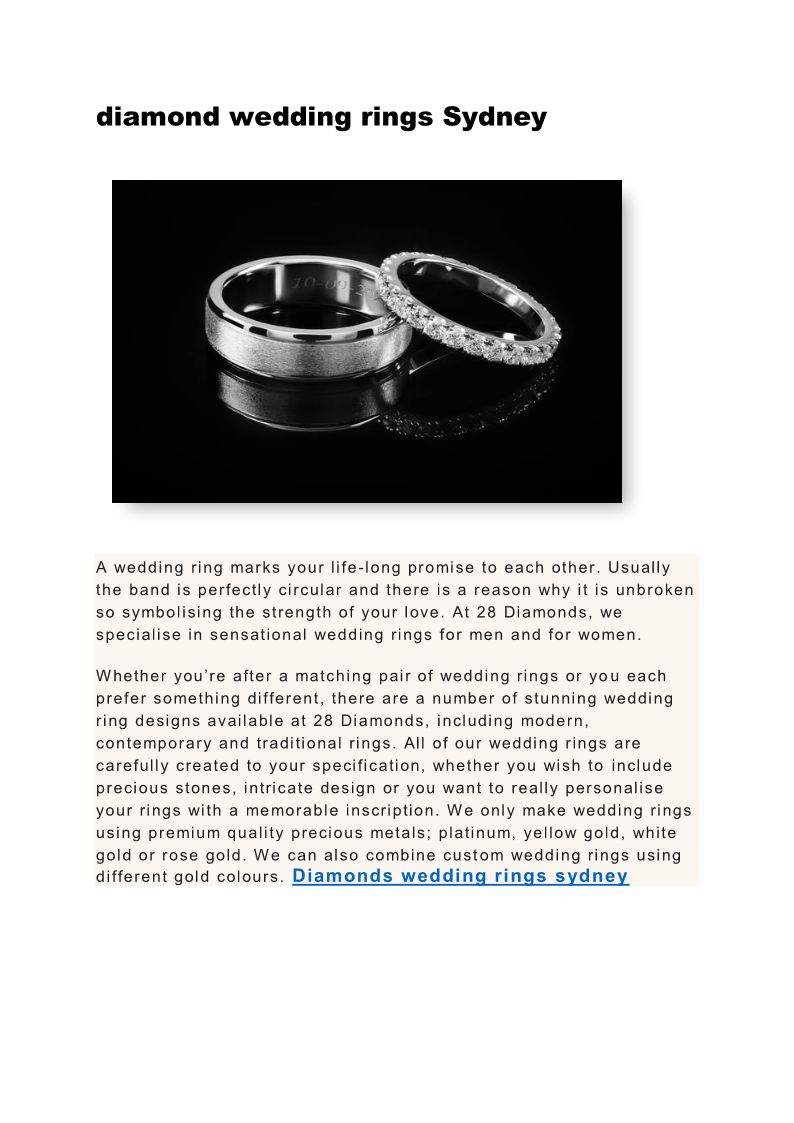 diamond wedding rings Sydney

A wedding ring marks your life-long promise to each other. Usually the band is perfectly circular and there is a reason why it is unbroken so symbolising the strength of your love. At 28 Diamonds, we specialise in sensational wedding rings for men and for women.

Whether you're after a matching pair of wedding rings or you each prefer something different, there are a number of stunning wedding ring designs available at 28 Diamonds, including modern, contemporary and traditional rings. All of our wedding rings are carefully created to your specification, whether you wish to include precious stones, intricate design or you want to really personalise your rings with a memorable inscription. We only make wedding rings using premium quality precious metals; platinum, yellow gold, white gold or rose gold. We can also combine custom wedding rings using different gold colours. Diamonds wedding rings sydney